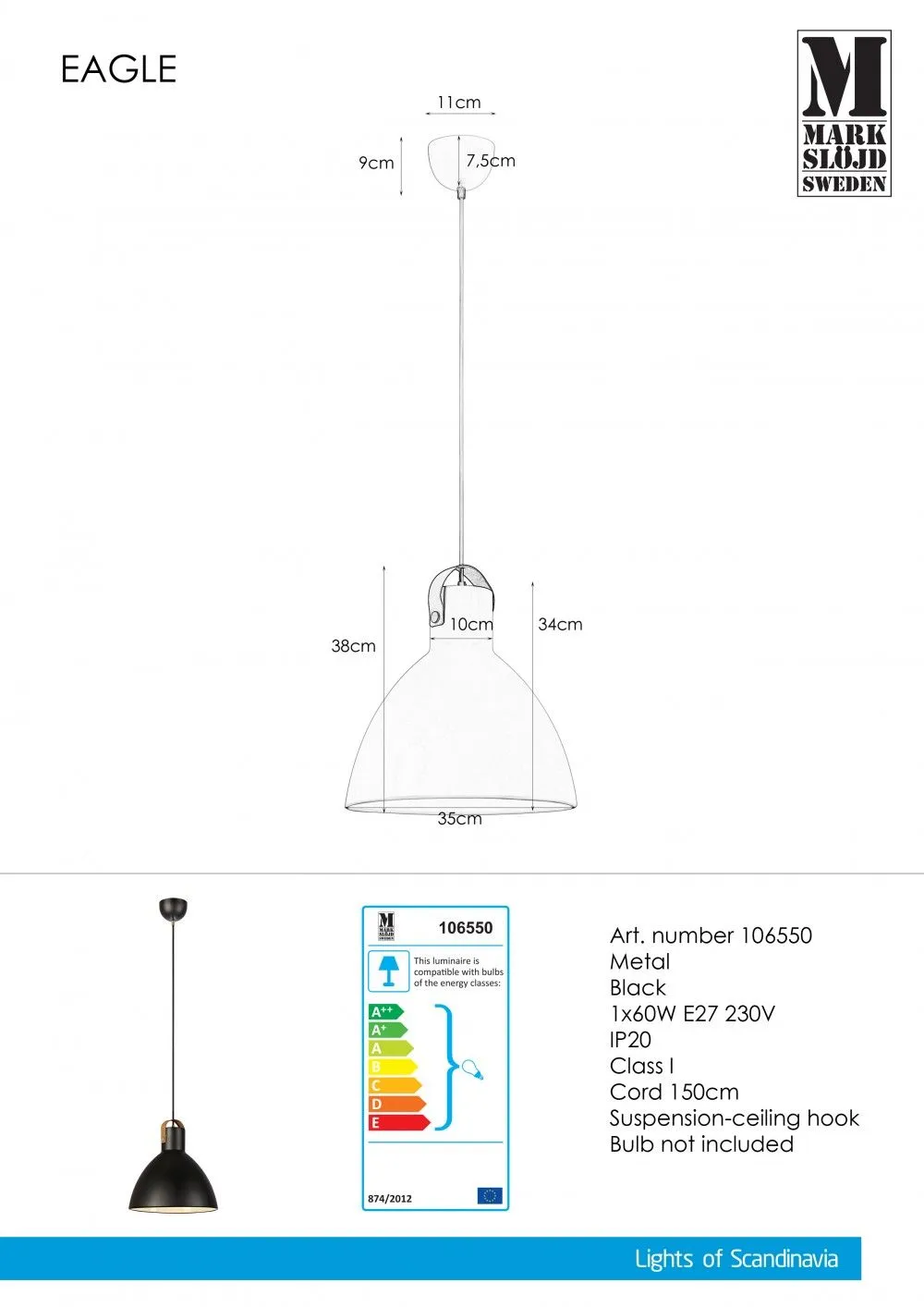 EAGLE

M
MARK
SLÖJD
SWEDEN

11cm
9cm
7,5cm
38cm
10cm
34cm
35cm

M MARK SLÖJD SWEDEN
106550
This luminaire is compatible with bulbs of the energy classes:
A++
A+
A
B
C
D
E
874/2012

Art. number 106550
Metal
Black
1x60W E27 230V
IP20
Class I
Cord 150cm
Suspension-ceiling hook
Bulb not included

Lights of Scandinavia